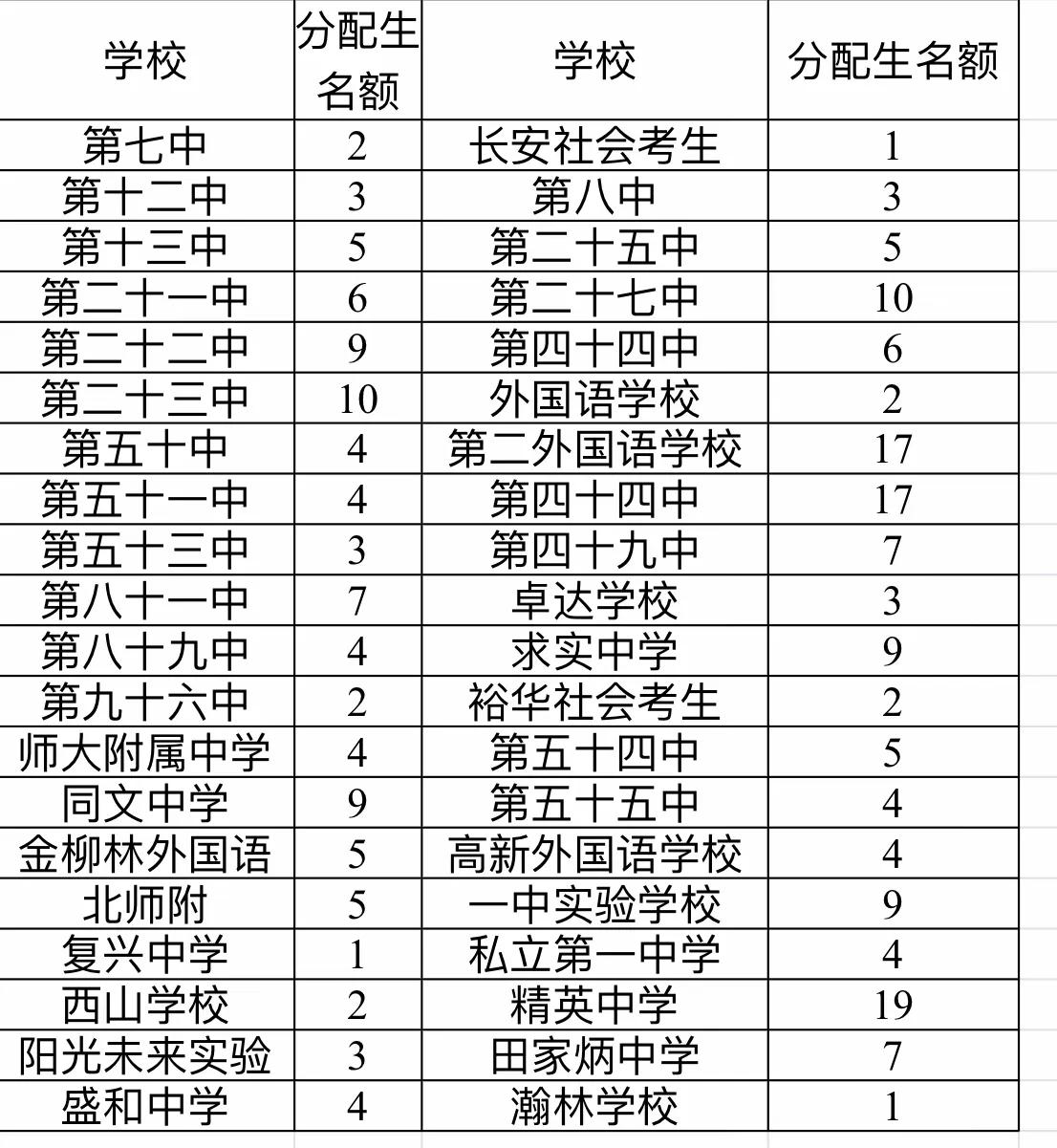 | 学校 | 分配生名额 | 学校 | 分配生名额 |
|---|---|---|---|
| 第七中 | 2 | 长安社会考生 | 1 |
| 第十二中 | 3 | 第八中 | 3 |
| 第十三中 | 5 | 第二十五中 | 5 |
| 第二十一中 | 6 | 第二十七中 | 10 |
| 第二十二中 | 9 | 第四十四中 | 6 |
| 第二十三中 | 10 | 外国语学校 | 2 |
| 第五十中 | 4 | 第二外国语学校 | 17 |
| 第五十一中 | 4 | 第四十四中 | 17 |
| 第五十三中 | 3 | 第四十九中 | 7 |
| 第八十一中 | 7 | 卓达学校 | 3 |
| 第八十九中 | 4 | 求实中学 | 9 |
| 第九十六中 | 2 | 裕华社会考生 | 2 |
| 师大附属中学 | 4 | 第五十四中 | 5 |
| 同文中学 | 9 | 第五十五中 | 4 |
| 金柳林外国语 | 5 | 高新外国语学校 | 4 |
| 北师附 | 5 | 一中实验学校 | 9 |
| 复兴中学 | 1 | 私立第一中学 | 4 |
| 西山学校 | 2 | 精英中学 | 19 |
| 阳光未来实验 | 3 | 田家炳中学 | 7 |
| 盛和中学 | 4 | 瀚林学校 | 1 |